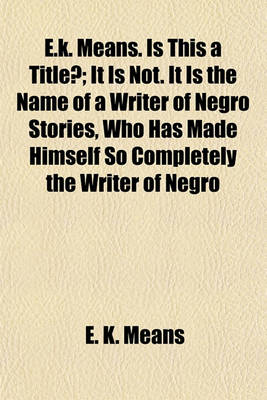 E.k. Means. Is This a Title?; It Is Not. It Is the Name of a Writer of Negro Stories, Who Has Made Himself So Completely the Writer of Negro

E. K. Means